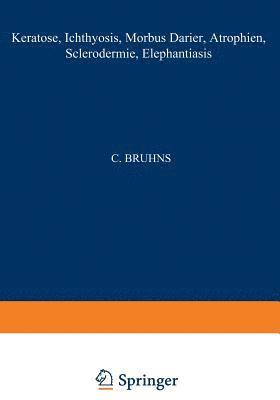 Keratose, Ichthyosis, Morbus Darier, Atrophien, Sclerodermie, Elephantiasis

C. BRUHNS

Springer